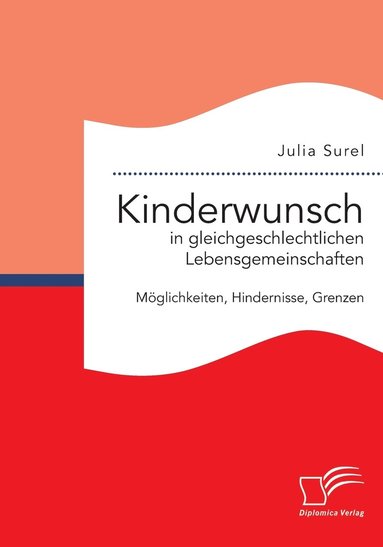 Julia Surel

Kinderwunsch
in gleichgeschlechtlichen Lebensgemeinschaften

Möglichkeiten, Hindernisse, Grenzen

Diplomica Verlag